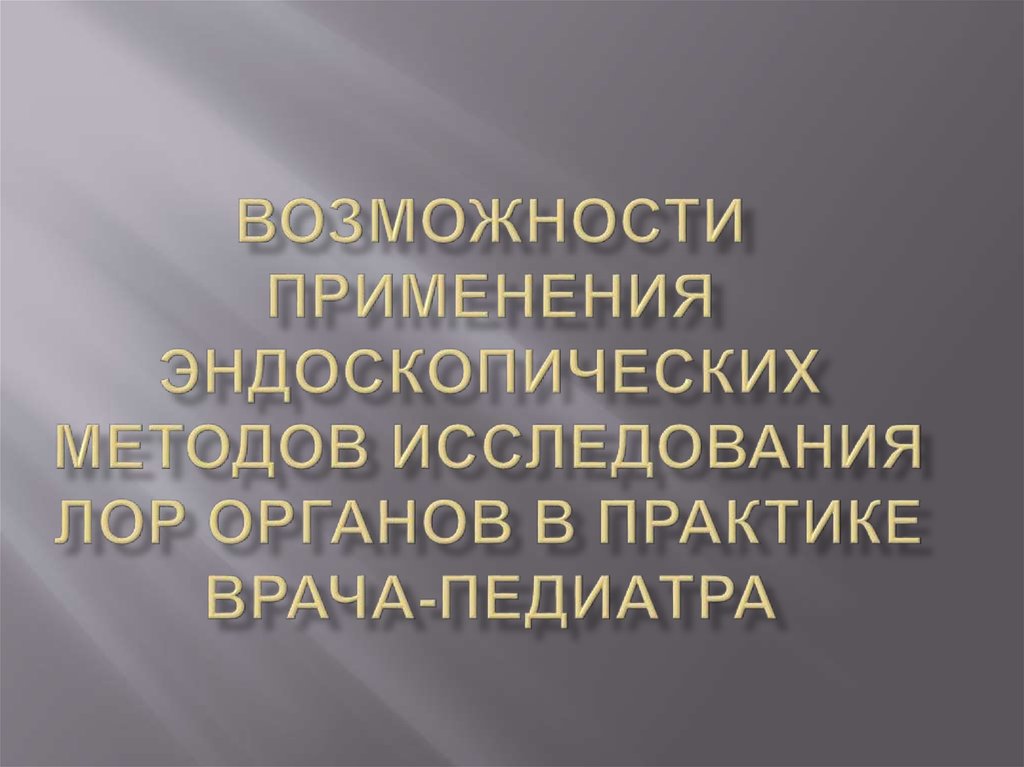 ВОЗМОЖНОСТИ ПРИМЕНЕНИЯ ЭНДОСКОПИЧЕСКИХ МЕТОДОВ ИССЛЕДОВАНИЯ ЛОР ОРГАНОВ В ПРАКТИКЕ ВРАЧА-ПЕДИАТРА